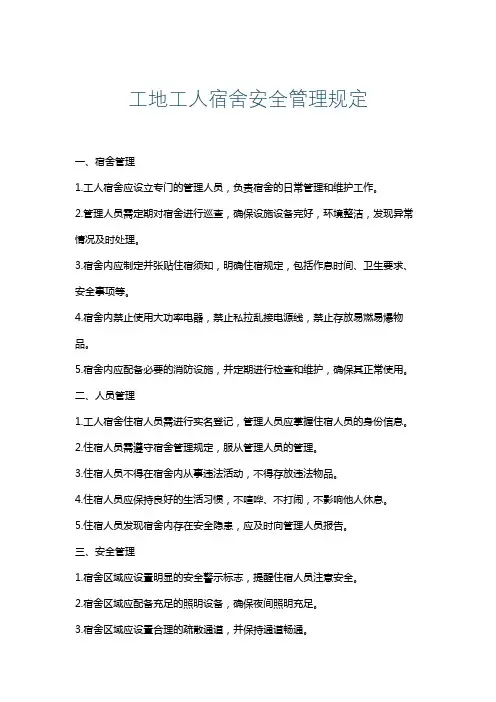 工地工人宿舍安全管理规定

一、宿舍管理

1.工人宿舍应设立专门的管理人员，负责宿舍的日常管理和维护工作。

2.管理人员需定期对宿舍进行巡查，确保设施设备完好，环境整洁，发现异常情况及时处理。

3.宿舍内应制定并张贴住宿须知，明确住宿规定，包括作息时间、卫生要求、安全事项等。

4.宿舍内禁止使用大功率电器，禁止私拉乱接电源线，禁止存放易燃易爆物品。

5.宿舍内应配备必要的消防设施，并定期进行检查和维护，确保其正常使用。

二、人员管理

1.工人宿舍住宿人员需进行实名登记，管理人员应掌握住宿人员的身份信息。

2.住宿人员需遵守宿舍管理规定，服从管理人员的管理。

3.住宿人员不得在宿舍内从事违法活动，不得存放违法物品。

4.住宿人员应保持良好的生活习惯，不喧哗、不打闹，不影响他人休息。

5.住宿人员发现宿舍内存在安全隐患，应及时向管理人员报告。

三、安全管理

1.宿舍区域应设置明显的安全警示标志，提醒住宿人员注意安全。

2.宿舍区域应配备充足的照明设备，确保夜间照明充足。

3.宿舍区域应设置合理的疏散通道，并保持通道畅通。